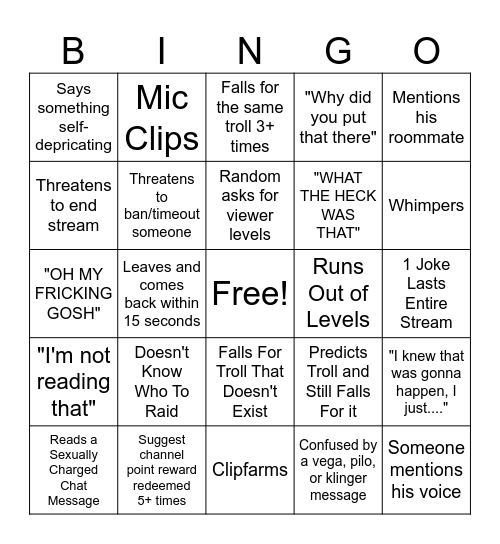 | B | I | N | G | O |
|---|---|---|---|---|
| Says something self-depricating | Mic Clips | Falls for the same troll 3+ times | "Why did you put that there" | Mentions his roommate |
| Threatens to end stream | Threatens to ban/timeout someone | Random asks for viewer levels | "WHAT THE HECK WAS THAT" | Whimpers |
| "OH MY FRICKING GOSH" | Leaves and comes back within 15 seconds | Free! | Runs Out of Levels | 1 Joke Lasts Entire Stream |
| "I'm not reading that" | Doesn't Know Who To Raid | Falls For Troll That Doesn't Exist | Predicts Troll and Still Falls For it | "I knew that was gonna happen, I just...." |
| Reads a Sexually Charged Chat Message | Suggest channel point reward redeemed 5+ times | Clipfarms | Confused by a vega, pilo, or klinger message | Someone mentions his voice |